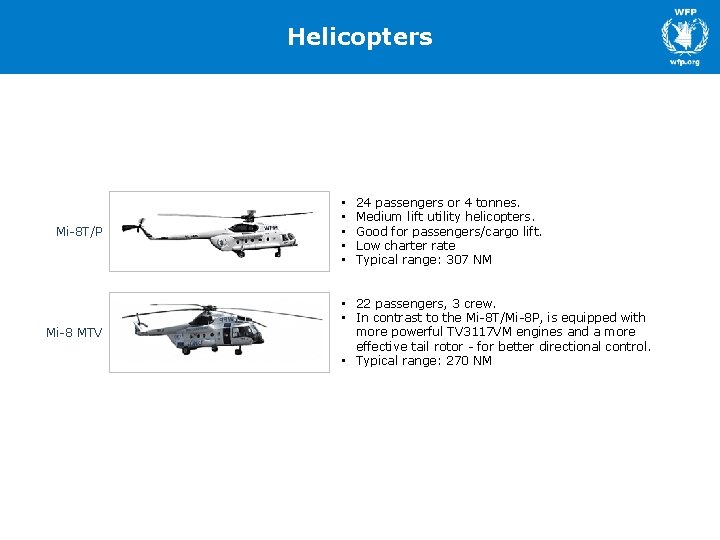 Helicopters

WFP
wfp.org

Mi-8T/P

WFP

- 24 passengers or 4 tonnes.
- Medium lift utility helicopters.
- Good for passengers/cargo lift.
- Low charter rate
- Typical range: 307 NM

Mi-8 MTV

- 22 passengers, 3 crew.
- In contrast to the Mi-8T/Mi-8P, is equipped with more powerful TV3117VM engines and a more effective tail rotor - for better directional control.
- Typical range: 270 NM